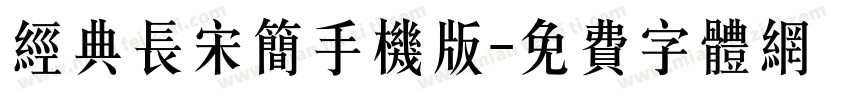 經典長宋簡手機版-免費字體網